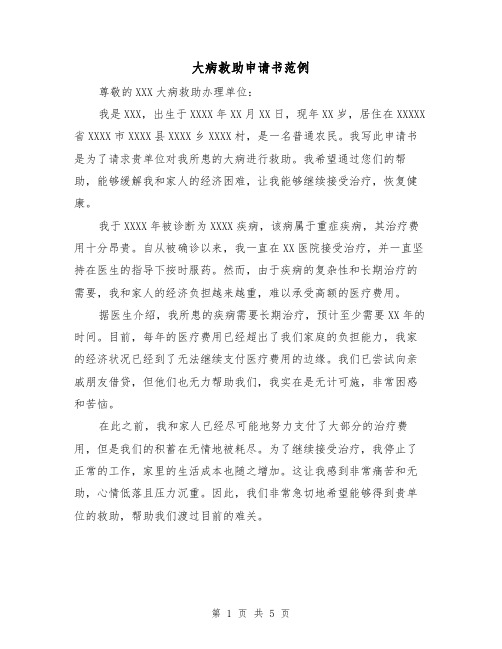 大病救助申请书范例

尊敬的XXX大病救助办理单位：

我是XXX，出生于XXXX年XX月XX日，现年XX岁，居住在XXXXX省XXXX市XXXX县XXXX乡XXXX村，是一名普通农民。我写此申请书是为了请求贵单位对我所患的大病进行救助。我希望通过您们的帮助，能够缓解我和家人的经济困难，让我能够继续接受治疗，恢复健康。

我于XXXX年被诊断为XXXX疾病，该病属于重症疾病，其治疗费用十分昂贵。自从被确诊以来，我一直在XX医院接受治疗，并一直坚持在医生的指导下按时服药。然而，由于疾病的复杂性和长期治疗的需要，我和家人的经济负担越来越重，难以承受高额的医疗费用。

据医生介绍，我所患的疾病需要长期治疗，预计至少需要XX年的时间。目前，每年的医疗费用已经超出了我们家庭的负担能力，我家的经济状况已经到了无法继续支付医疗费用的边缘。我们已尝试向亲戚朋友借贷，但他们也无力帮助我们，我实在是无计可施，非常困惑和苦恼。

在此之前，我和家人已经尽可能地努力支付了大部分的治疗费用，但是我们的积蓄在无情地被耗尽。为了继续接受治疗，我停止了正常的工作，家里的生活成本也随之增加。这让我感到非常痛苦和无助，心情低落且压力沉重。因此，我们非常急切地希望能够得到贵单位的救助，帮助我们渡过目前的难关。

第 1 页 共 5 页